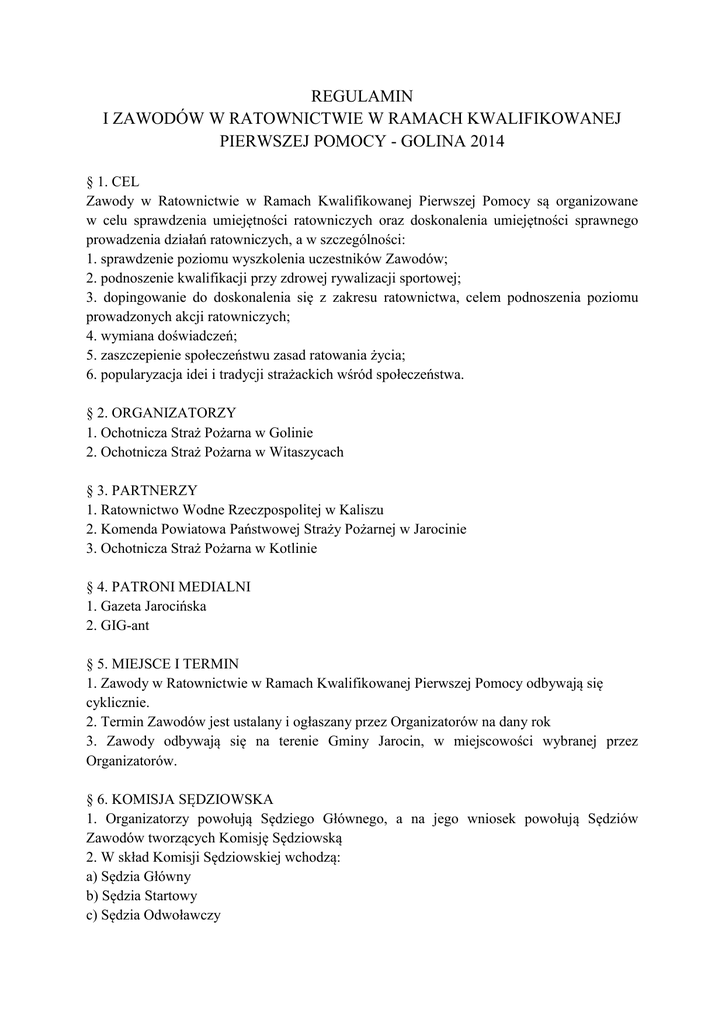 REGULAMIN
I ZAWODÓW W RATOWNICTWIE W RAMACH KWALIFIKOWANEJ PIERWSZEJ POMOCY - GOLINA 2014

§ 1. CEL
Zawody w Ratownictwie w Ramach Kwalifikowanej Pierwszej Pomocy są organizowane w celu sprawdzenia umiejętności ratowniczych oraz doskonalenia umiejętności sprawnego prowadzenia działań ratowniczych, a w szczególności:
1. sprawdzenie poziomu wyszkolenia uczestników Zawodów;
2. podnoszenie kwalifikacji przy zdrowej rywalizacji sportowej;
3. dopingowanie do doskonalenia się z zakresu ratownictwa, celem podnoszenia poziomu prowadzonych akcji ratowniczych;
4. wymiana doświadczeń;
5. zaszczepienie społeczeństwu zasad ratowania życia;
6. popularyzacja idei i tradycji strażackich wśród społeczeństwa.

§ 2. ORGANIZATORZY
1. Ochotnicza Straż Pożarna w Golinie
2. Ochotnicza Straż Pożarna w Witaszycach

§ 3. PARTNERZY
1. Ratownictwo Wodne Rzeczpospolitej w Kaliszu
2. Komenda Powiatowa Państwowej Straży Pożarnej w Jarocinie
3. Ochotnicza Straż Pożarna w Kotlinie

§ 4. PATRONI MEDIALNI
1. Gazeta Jarocińska
2. GIG-ant

§ 5. MIEJSCE I TERMIN
1. Zawody w Ratownictwie w Ramach Kwalifikowanej Pierwszej Pomocy odbywają się cyklicznie.
2. Termin Zawodów jest ustalany i ogłaszany przez Organizatorów na dany rok
3. Zawody odbywają się na terenie Gminy Jarocin, w miejscowości wybranej przez Organizatorów.

§ 6. KOMISJA SĘDZIOWSKA
1. Organizatorzy powołują Sędziego Głównego, a na jego wniosek powołują Sędziów Zawodów tworzących Komisję Sędziowską
2. W skład Komisji Sędziowskiej wchodzą:
a) Sędzia Główny
b) Sędzia Startowy
c) Sędzia Odwoławczy